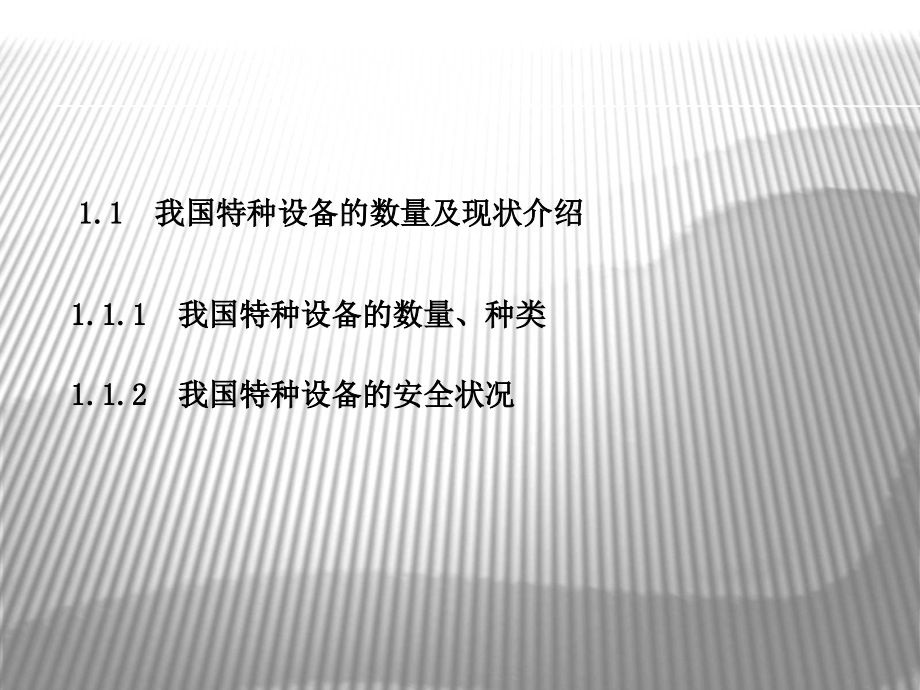 1.1 我国特种设备的数量及现状介绍

1.1.1 我国特种设备的数量、种类

1.1.2 我国特种设备的安全状况